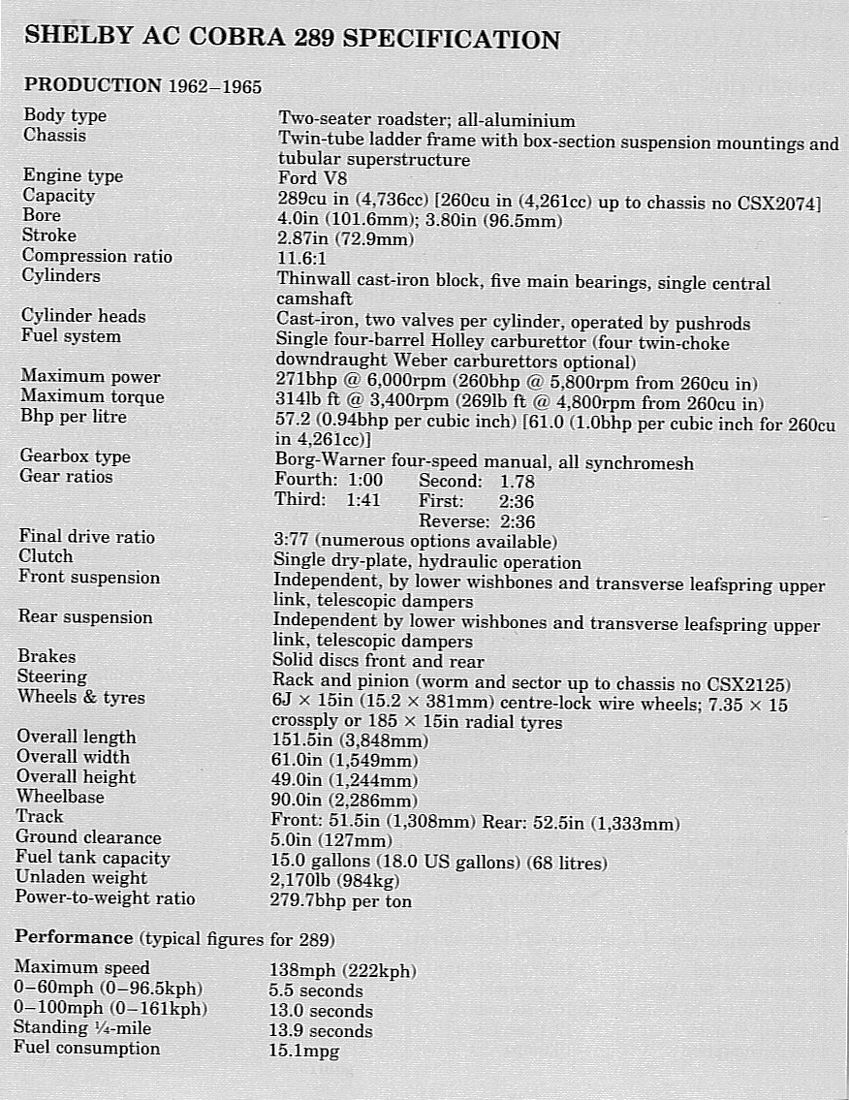 SHELBY AC COBRA 289 SPECIFICATION

PRODUCTION 1962–1965

| | |
|---|---|
| Body type | Two-seater roadster; all-aluminium |
| Chassis | Twin-tube ladder frame with box-section suspension mountings and tubular superstructure |
| Engine type | Ford V8 |
| Capacity | 289cu in (4,736cc) [260cu in (4,261cc) up to chassis no CSX2074] |
| Bore | 4.0in (101.6mm); 3.80in (96.5mm) |
| Stroke | 2.87in (72.9mm) |
| Compression ratio | 11.6:1 |
| Cylinders | Thinwall cast-iron block, five main bearings, single central camshaft |
| Cylinder heads | Cast-iron, two valves per cylinder, operated by pushrods |
| Fuel system | Single four-barrel Holley carburettor (four twin-choke downdraught Weber carburettors optional) |
| Maximum power | 271bhp @ 6,000rpm (260bhp @ 5,800rpm from 260cu in) |
| Maximum torque | 314lb ft @ 3,400rpm (269lb ft @ 4,800rpm from 260cu in) |
| Bhp per litre | 57.2 (0.94bhp per cubic inch) [61.0 (1.0bhp per cubic inch for 260cu in 4,261cc)] |
| Gearbox type | Borg-Warner four-speed manual, all synchromesh |
| Gear ratios | Fourth: 1:00 Second: 1.78 Third: 1:41 First: 2:36 Reverse: 2:36 |
| Final drive ratio | 3:77 (numerous options available) |
| Clutch | Single dry-plate, hydraulic operation |
| Front suspension | Independent, by lower wishbones and transverse leafspring upper link, telescopic dampers |
| Rear suspension | Independent by lower wishbones and transverse leafspring upper link, telescopic dampers |
| Brakes | Solid discs front and rear |
| Steering | Rack and pinion (worm and sector up to chassis no CSX2125) |
| Wheels & tyres | 6J × 15in (15.2 × 381mm) centre-lock wire wheels; 7.35 × 15 crossply or 185 × 15in radial tyres |
| Overall length | 151.5in (3,848mm) |
| Overall width | 61.0in (1,549mm) |
| Overall height | 49.0in (1,244mm) |
| Wheelbase | 90.0in (2,286mm) |
| Track | Front: 51.5in (1,308mm) Rear: 52.5in (1,333mm) |
| Ground clearance | 5.0in (127mm) |
| Fuel tank capacity | 15.0 gallons (18.0 US gallons) (68 litres) |
| Unladen weight | 2,170lb (984kg) |
| Power-to-weight ratio | 279.7bhp per ton |

Performance (typical figures for 289)

| | |
|---|---|
| Maximum speed | 138mph (222kph) |
| 0–60mph (0–96.5kph) | 5.5 seconds |
| 0–100mph (0–161kph) | 13.0 seconds |
| Standing ¼-mile | 13.9 seconds |
| Fuel consumption | 15.1mpg |